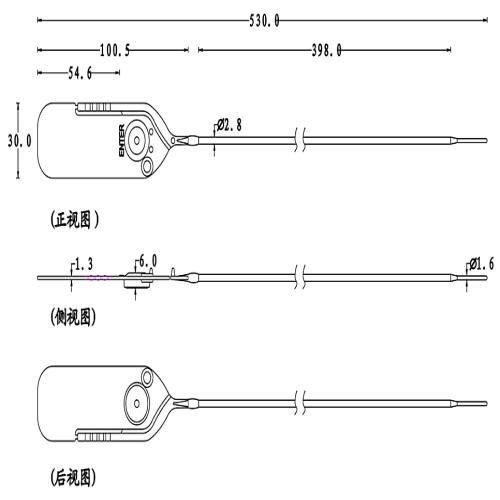 530.0

100.5

398.0

54.6

30.0

ENTER

Ø2.8

(正视图)

1.3

6.0

Ø1.6

(侧视图)

(后视图)